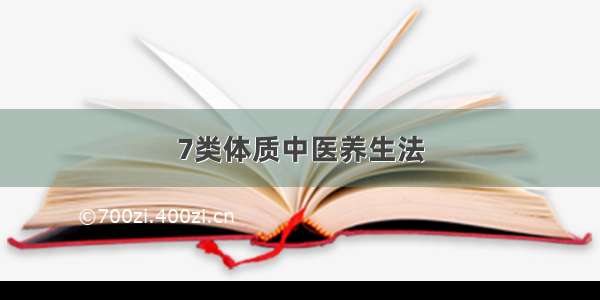 7类体质中医养生法

©700zi.400zi.cn